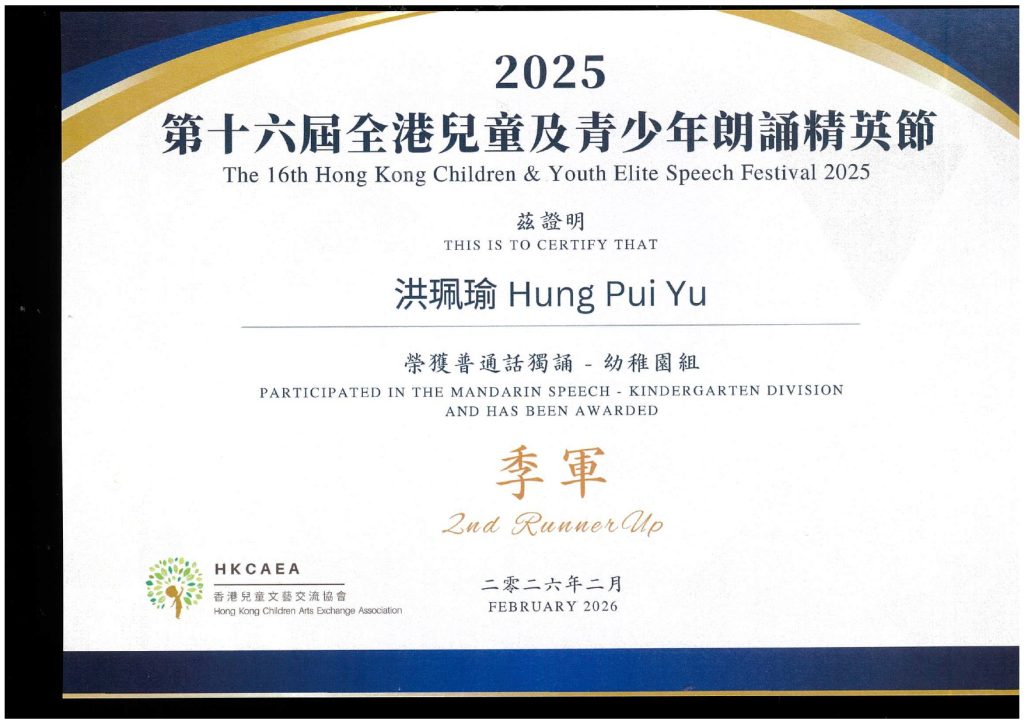 2025
第十六屆全港兒童及青少年朗誦精英節
The 16th Hong Kong Children & Youth Elite Speech Festival 2025

茲證明
THIS IS TO CERTIFY THAT

洪珮瑜 Hung Pui Yu

榮獲普通話獨誦 - 幼稚園組
PARTICIPATED IN THE MANDARIN SPEECH - KINDERGARTEN DIVISION AND HAS BEEN AWARDED

季軍
2nd Runner Up

HKCAEA
香港兒童文藝交流協會
Hong Kong Children Arts Exchange Association

二零二六年二月
FEBRUARY 2026